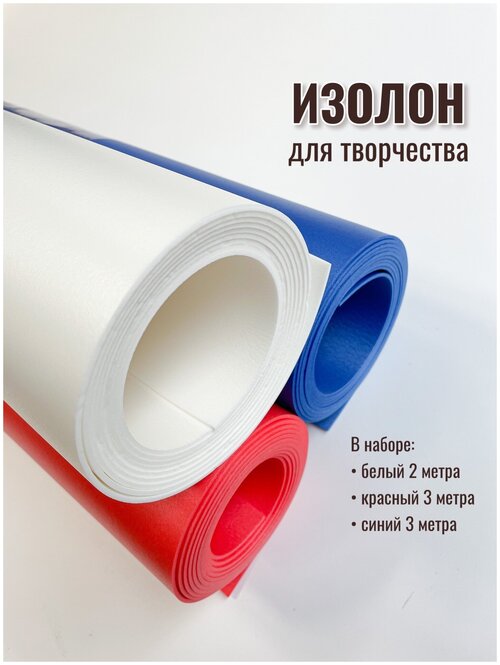 ИЗОЛОН
для творчества

В наборе:
• белый 2 метра
• красный 3 метра
• синий 3 метра